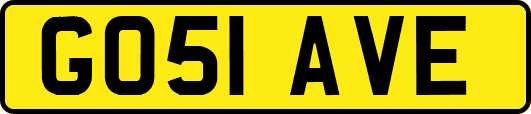 GO51 AVE